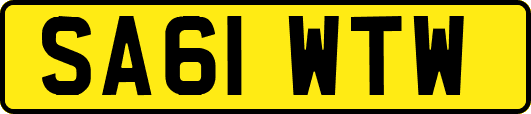 SA61 WTW